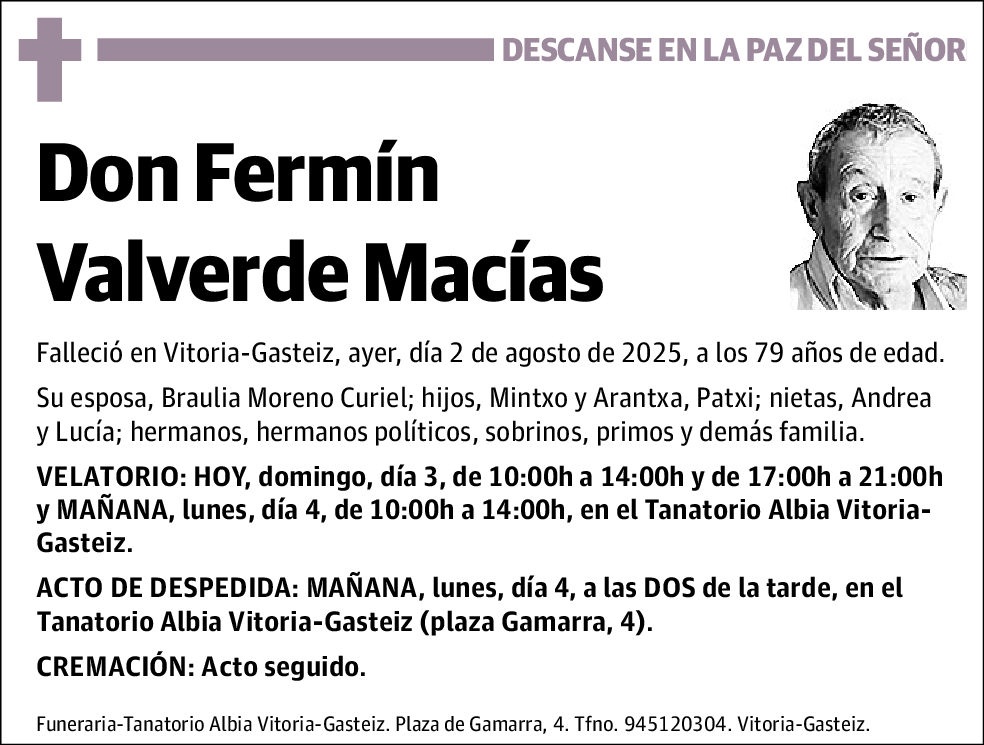 DESCANSE EN LA PAZ DEL SEÑOR

Don Fermín Valverde Macías

Falleció en Vitoria-Gasteiz, ayer, día 2 de agosto de 2025, a los 79 años de edad.

Su esposa, Braulia Moreno Curiel; hijos, Mintxo y Arantxa, Patxi; nietas, Andrea y Lucía; hermanos, hermanos políticos, sobrinos, primos y demás familia.

VELATORIO: HOY, domingo, día 3, de 10:00h a 14:00h y de 17:00h a 21:00h y MAÑANA, lunes, día 4, de 10:00h a 14:00h, en el Tanatorio Albia Vitoria-Gasteiz.

ACTO DE DESPEDIDA: MAÑANA, lunes, día 4, a las DOS de la tarde, en el Tanatorio Albia Vitoria-Gasteiz (plaza Gamarra, 4).

CREMACIÓN: Acto seguido.

Funeraria-Tanatorio Albia Vitoria-Gasteiz. Plaza de Gamarra, 4. Tfno. 945120304. Vitoria-Gasteiz.